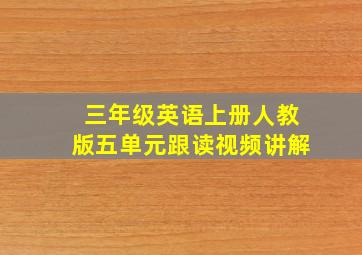 三年级英语上册人教版五单元跟读视频讲解